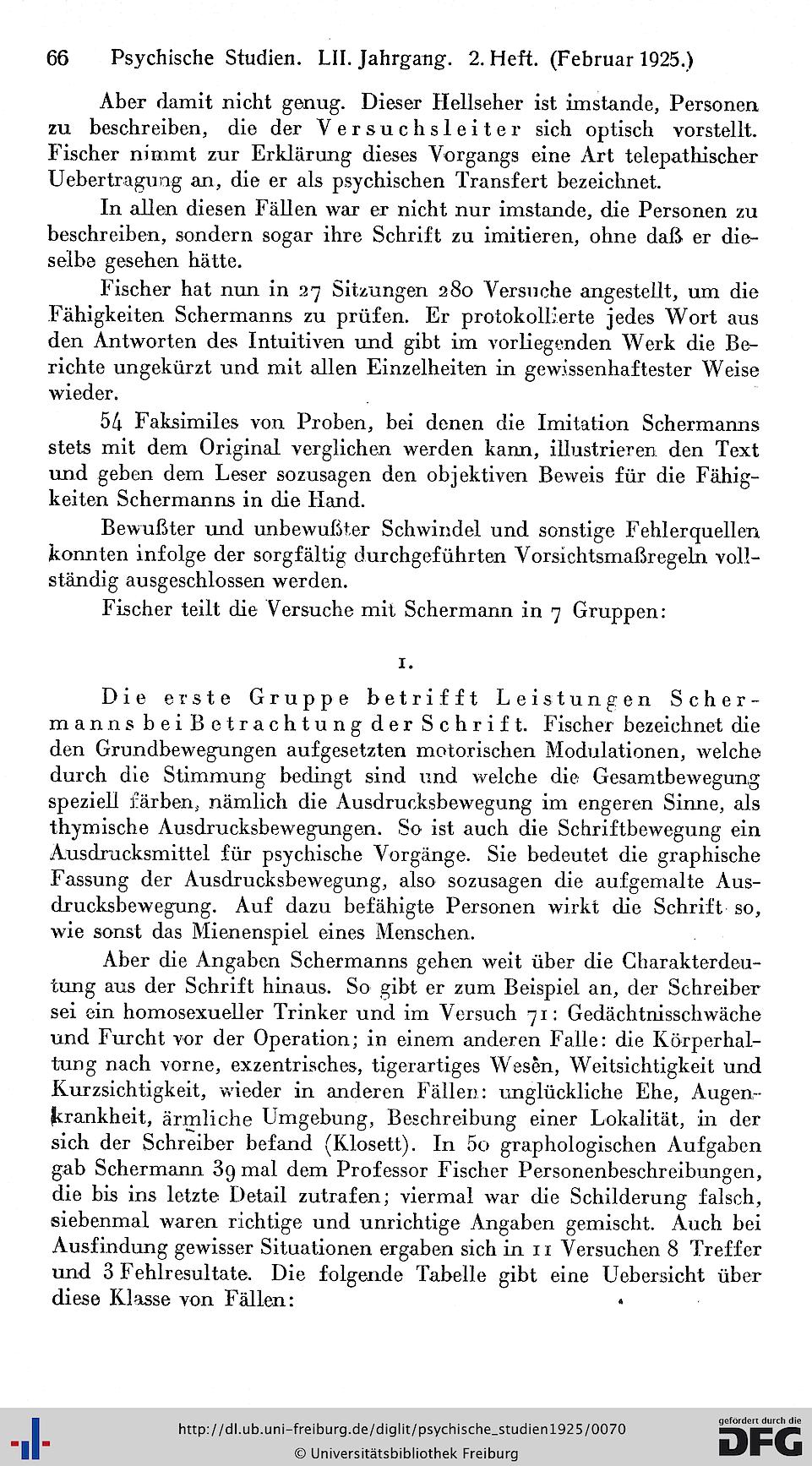 66 Psychische Studien. LII. Jahrgang. 2. Heft. (Februar 1925.)

Aber damit nicht genug. Dieser Hellseher ist imstande, Personen zu beschreiben, die der Versuchsleiter sich optisch vorstellt. Fischer nimmt zur Erklärung dieses Vorgangs eine Art telepathischer Uebertragung an, die er als psychischen Transfert bezeichnet.

In allen diesen Fällen war er nicht nur imstande, die Personen zu beschreiben, sondern sogar ihre Schrift zu imitieren, ohne daß er dieselbe gesehen hätte.

Fischer hat nun in 27 Sitzungen 280 Versuche angestellt, um die Fähigkeiten Schermanns zu prüfen. Er protokollierte jedes Wort aus den Antworten des Intuitiven und gibt im vorliegenden Werk die Berichte ungekürzt und mit allen Einzelheiten in gewissenhaftester Weise wieder.

54 Faksimiles von Proben, bei denen die Imitation Schermanns stets mit dem Original verglichen werden kann, illustrieren den Text und geben dem Leser sozusagen den objektiven Beweis für die Fähigkeiten Schermanns in die Hand.

Bewußter und unbewußter Schwindel und sonstige Fehlerquellen konnten infolge der sorgfältig durchgeführten Vorsichtsmaßregeln vollständig ausgeschlossen werden.

Fischer teilt die Versuche mit Schermann in 7 Gruppen:

1.

Die erste Gruppe betrifft Leistungen Schermanns bei Betrachtung der Schrift. Fischer bezeichnet die den Grundbewegungen aufgesetzten motorischen Modulationen, welche durch die Stimmung bedingt sind und welche die Gesamtbewegung speziell färben, nämlich die Ausdrucksbewegung im engeren Sinne, als thymische Ausdrucksbewegungen. So ist auch die Schriftbewegung ein Ausdrucksmittel für psychische Vorgänge. Sie bedeutet die graphische Fassung der Ausdrucksbewegung, also sozusagen die aufgemalte Ausdrucksbewegung. Auf dazu befähigte Personen wirkt die Schrift so, wie sonst das Mienenspiel eines Menschen.

Aber die Angaben Schermanns gehen weit über die Charakterdeutung aus der Schrift hinaus. So gibt er zum Beispiel an, der Schreiber sei ein homosexueller Trinker und im Versuch 71: Gedächtnisschwäche und Furcht vor der Operation; in einem anderen Falle: die Körperhaltung nach vorne, exzentrisches, tigerartiges Wesen, Weitsichtigkeit und Kurzsichtigkeit, wieder in anderen Fällen: unglückliche Ehe, Augenkrankheit, ärmliche Umgebung, Beschreibung einer Lokalität, in der sich der Schreiber befand (Klosett). In 50 graphologischen Aufgaben gab Schermann 39 mal dem Professor Fischer Personenbeschreibungen, die bis ins letzte Detail zutrafen; viermal war die Schilderung falsch, siebenmal waren richtige und unrichtige Angaben gemischt. Auch bei Ausfindung gewisser Situationen ergaben sich in 11 Versuchen 8 Treffer und 3 Fehlresultate. Die folgende Tabelle gibt eine Uebersicht über diese Klasse von Fällen:

http://dl.ub.uni-freiburg.de/diglit/psychische_studien1925/0070
© Universitätsbibliothek Freiburg
gefördert durch die DFG